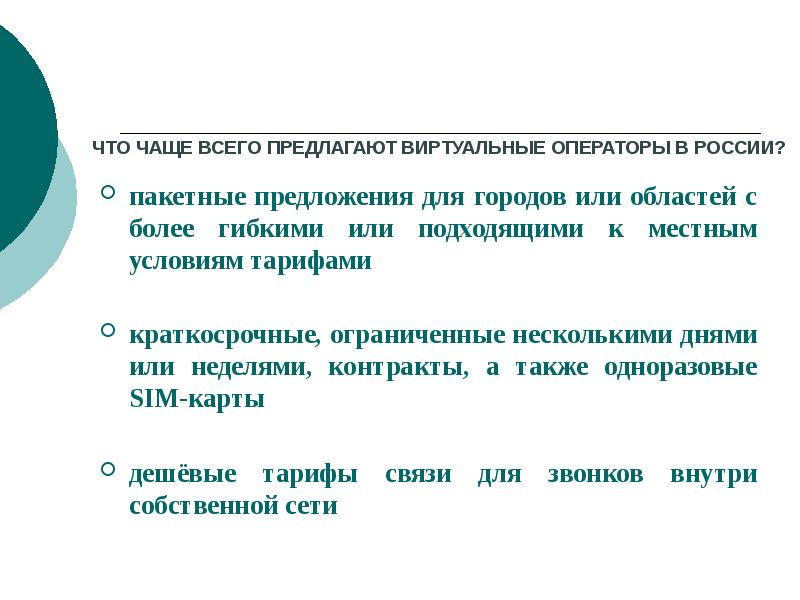 ЧТО ЧАЩЕ ВСЕГО ПРЕДЛАГАЮТ ВИРТУАЛЬНЫЕ ОПЕРАТОРЫ В РОССИИ?

пакетные предложения для городов или областей с более гибкими или подходящими к местным условиям тарифами

краткосрочные, ограниченные несколькими днями или неделями, контракты, а также одноразовые SIM-карты

дешёвые тарифы связи для звонков внутри собственной сети